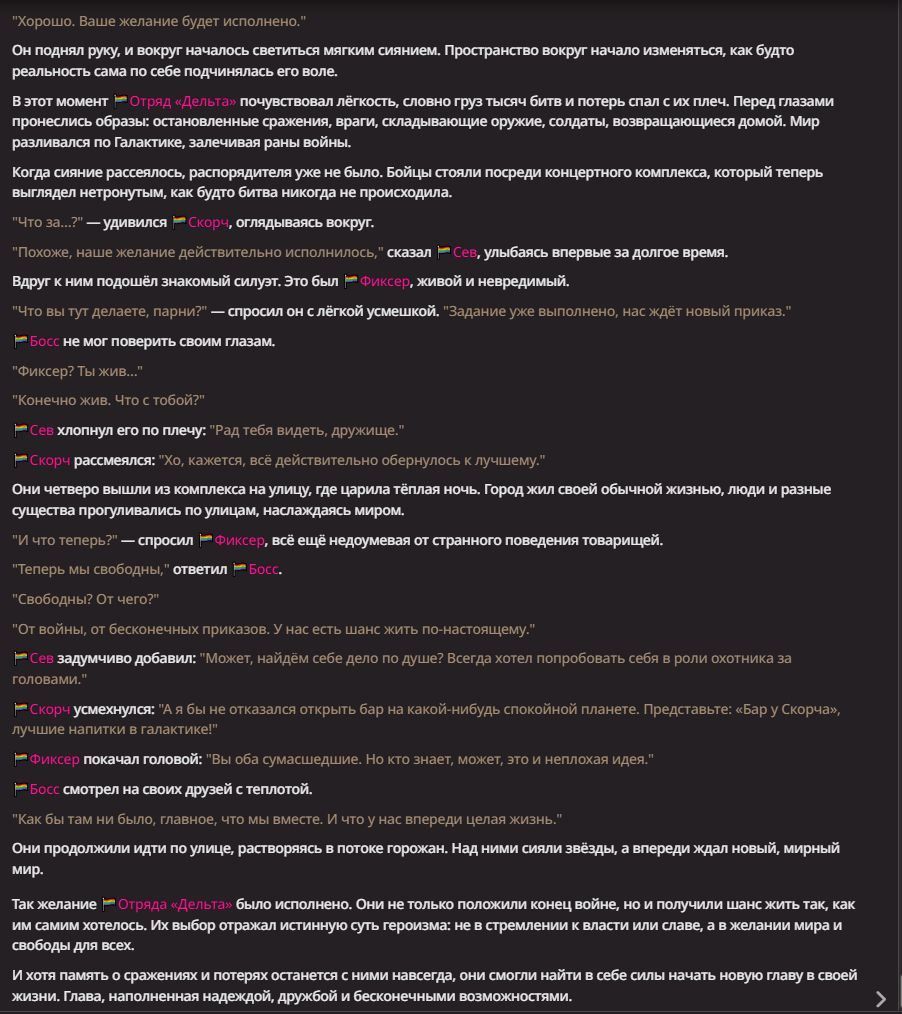 "Хорошо. Ваше желание будет исполнено."

Он поднял руку, и вокруг началось светиться мягким сиянием. Пространство вокруг начало изменяться, как будто реальность сама по себе подчинялась его воле.

В этот момент Отряд «Дельта» почувствовал лёгкость, словно груз тысяч битв и потерь спал с их плеч. Перед глазами пронеслись образы: остановленные сражения, враги, складывающие оружие, солдаты, возвращающиеся домой. Мир разливался по Галактике, залечивая раны войны.

Когда сияние рассеялось, распорядителя уже не было. Бойцы стояли посреди концертного комплекса, который теперь выглядел нетронутым, как будто битва никогда не происходила.

"Что за...?" — удивился Скорч, оглядываясь вокруг.

"Похоже, наше желание действительно исполнилось," сказал Сев, улыбаясь впервые за долгое время.

Вдруг к ним подошёл знакомый силуэт. Это был Фиксер, живой и невредимый.

"Что вы тут делаете, парни?" — спросил он с лёгкой усмешкой. "Задание уже выполнено, нас ждёт новый приказ."

Босс не мог поверить своим глазам.

"Фиксер? Ты жив..."

"Конечно жив. Что с тобой?"

Сев хлопнул его по плечу: "Рад тебя видеть, дружище."

Скорч рассмеялся: "Хо, кажется, всё действительно обернулось к лучшему."

Они четверо вышли из комплекса на улицу, где царила тёплая ночь. Город жил своей обычной жизнью, люди и разные существа прогуливались по улицам, наслаждаясь миром.

"И что теперь?" — спросил Фиксер, всё ещё недоумевая от странного поведения товарищей.

"Теперь мы свободны," ответил Босс.

"Свободны? От чего?"

"От войны, от бесконечных приказов. У нас есть шанс жить по-настоящему."

Сев задумчиво добавил: "Может, найдём себе дело по душе? Всегда хотел попробовать себя в роли охотника за головами."

Скорч усмехнулся: "А я бы не отказался открыть бар на какой-нибудь спокойной планете. Представьте: «Бар у Скорча», лучшие напитки в галактике!"

Фиксер покачал головой: "Вы оба сумасшедшие. Но кто знает, может, это и неплохая идея."

Босс смотрел на своих друзей с теплотой.

"Как бы там ни было, главное, что мы вместе. И что у нас впереди целая жизнь."

Они продолжили идти по улице, растворяясь в потоке горожан. Над ними сияли звёзды, а впереди ждал новый, мирный мир.

Так желание Отряда «Дельта» было исполнено. Они не только положили конец войне, но и получили шанс жить так, как им самим хотелось. Их выбор отражал истинную суть героизма: не в стремлении к власти или славе, а в желании мира и свободы для всех.

И хотя память о сражениях и потерях останется с ними навсегда, они смогли найти в себе силы начать новую главу в своей жизни. Глава, наполненная надеждой, дружбой и бесконечными возможностями.